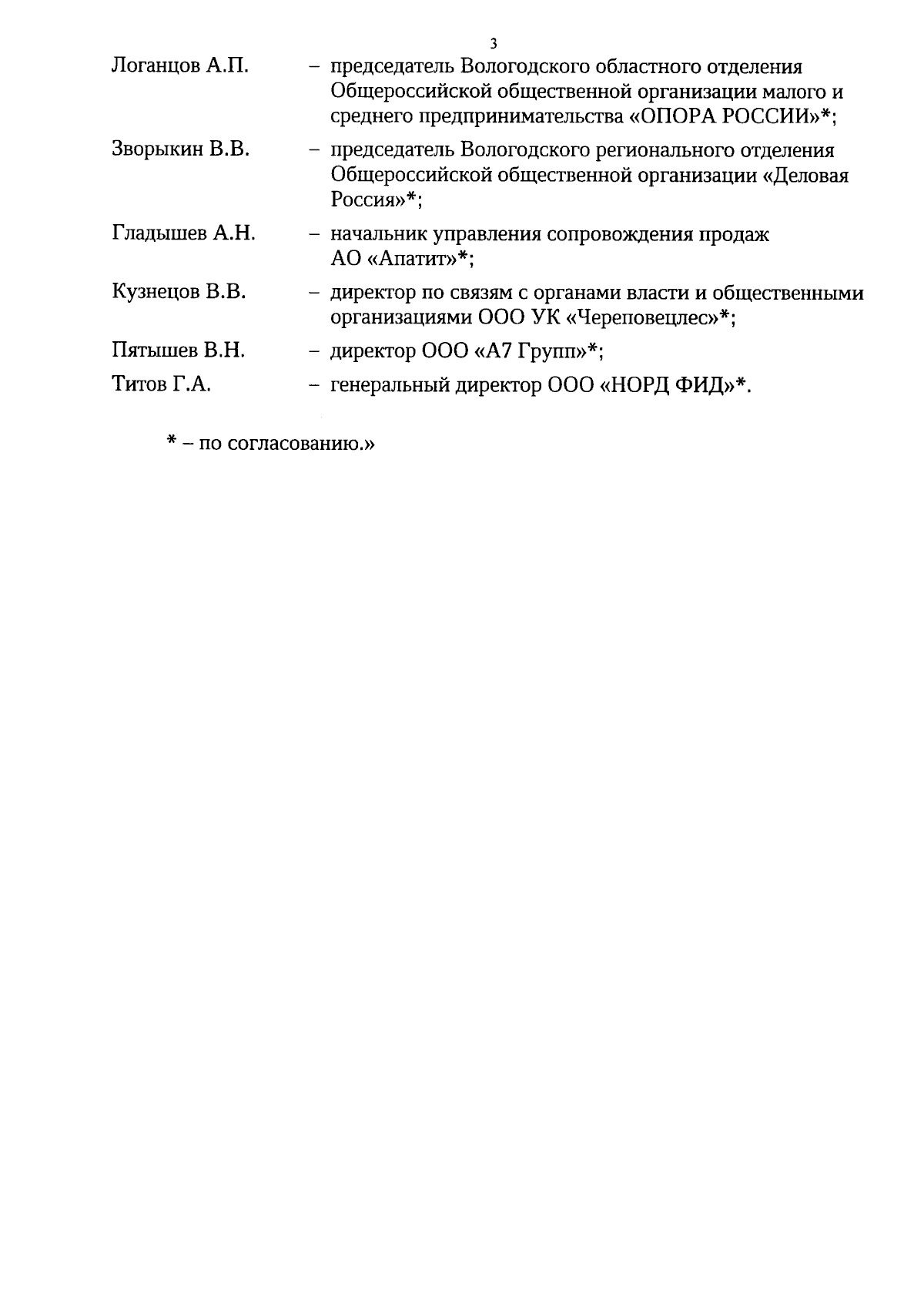 3

Логанцов А.П. – председатель Вологодского областного отделения Общероссийской общественной организации малого и среднего предпринимательства «ОПОРА РОССИИ»*;

Зворыкин В.В. – председатель Вологодского регионального отделения Общероссийской общественной организации «Деловая Россия»*;

Гладышев А.Н. – начальник управления сопровождения продаж АО «Апатит»*;

Кузнецов В.В. – директор по связям с органами власти и общественными организациями ООО УК «Череповецлес»*;

Пятышев В.Н. – директор ООО «А7 Групп»*;

Титов Г.А. – генеральный директор ООО «НОРД ФИД»*.

* – по согласованию.»